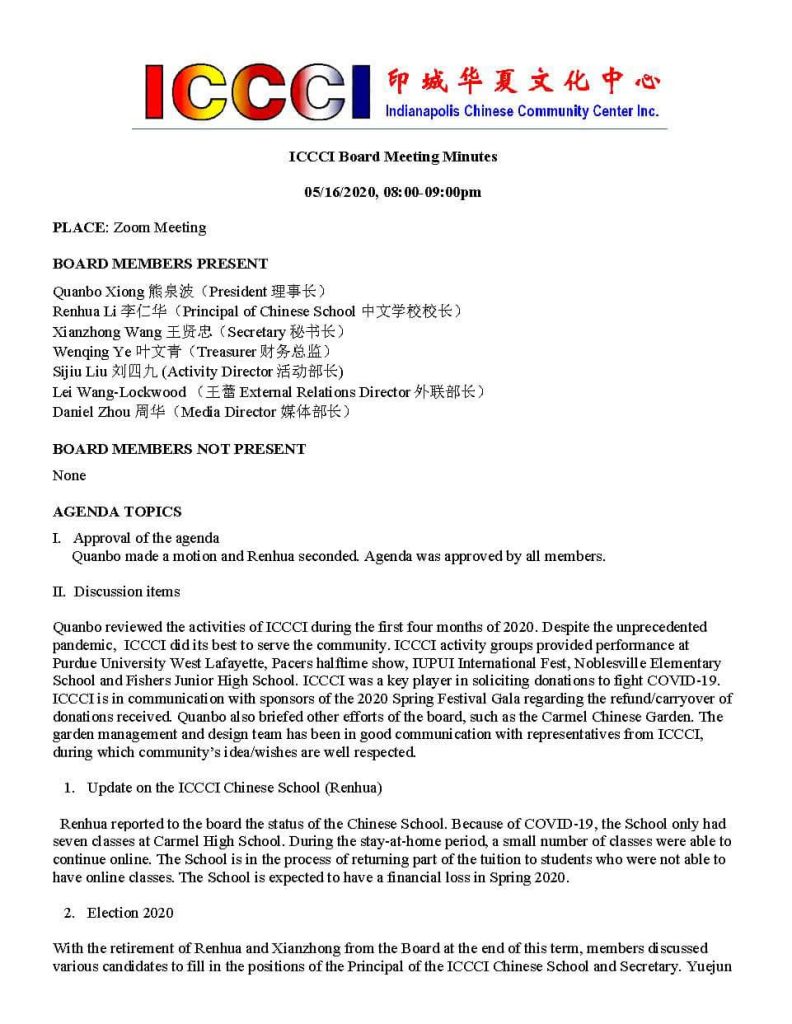 ICCCI 印城华夏文化中心
Indianapolis Chinese Community Center Inc.

ICCCI Board Meeting Minutes

05/16/2020, 08:00-09:00pm

PLACE: Zoom Meeting

BOARD MEMBERS PRESENT

Quanbo Xiong 熊泉波（President 理事长）
Renhua Li 李仁华（Principal of Chinese School 中文学校校长）
Xianzhong Wang 王贤忠（Secretary 秘书长）
Wenqing Ye 叶文青（Treasurer 财务总监）
Sijiu Liu 刘四九 (Activity Director 活动部长)
Lei Wang-Lockwood （王蕾 External Relations Director 外联部长）
Daniel Zhou 周华（Media Director 媒体部长）

BOARD MEMBERS NOT PRESENT

None

AGENDA TOPICS

I. Approval of the agenda
Quanbo made a motion and Renhua seconded. Agenda was approved by all members.

II. Discussion items

Quanbo reviewed the activities of ICCCI during the first four months of 2020. Despite the unprecedented pandemic, ICCCI did its best to serve the community. ICCCI activity groups provided performance at Purdue University West Lafayette, Pacers halftime show, IUPUI International Fest, Noblesville Elementary School and Fishers Junior High School. ICCCI was a key player in soliciting donations to fight COVID-19. ICCCI is in communication with sponsors of the 2020 Spring Festival Gala regarding the refund/carryover of donations received. Quanbo also briefed other efforts of the board, such as the Carmel Chinese Garden. The garden management and design team has been in good communication with representatives from ICCCI, during which community's idea/wishes are well respected.

1. Update on the ICCCI Chinese School (Renhua)

Renhua reported to the board the status of the Chinese School. Because of COVID-19, the School only had seven classes at Carmel High School. During the stay-at-home period, a small number of classes were able to continue online. The School is in the process of returning part of the tuition to students who were not able to have online classes. The School is expected to have a financial loss in Spring 2020.

2. Election 2020

With the retirement of Renhua and Xianzhong from the Board at the end of this term, members discussed various candidates to fill in the positions of the Principal of the ICCCI Chinese School and Secretary. Yuejun